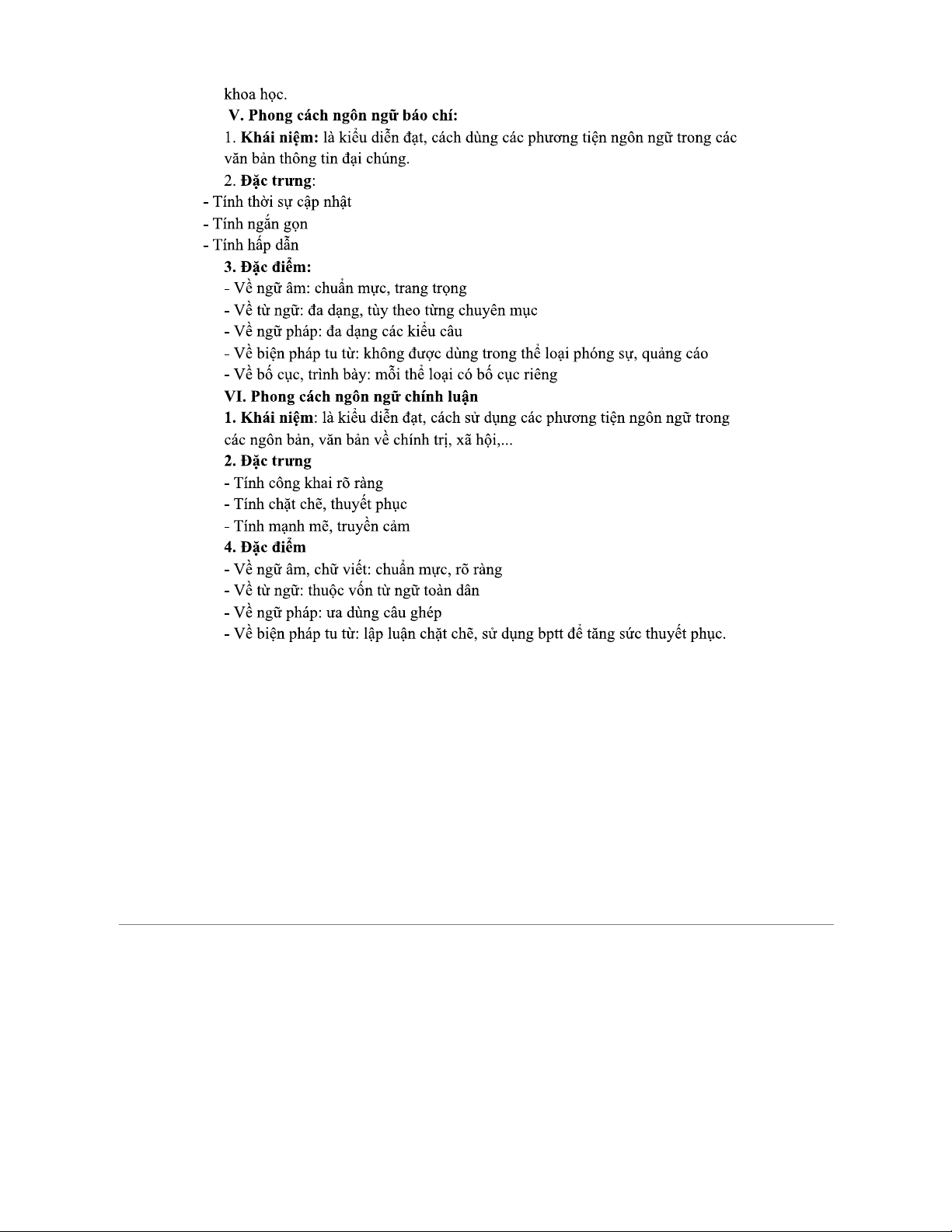 khoa học.

V. Phong cách ngôn ngữ báo chí:

1. Khái niệm: là kiểu diễn đạt, cách dùng các phương tiện ngôn ngữ trong các văn bản thông tin đại chúng.

2. Đặc trưng:

- Tính thời sự cập nhật
- Tính ngắn gọn
- Tính hấp dẫn

3. Đặc điểm:

- Về ngữ âm: chuẩn mực, trang trọng
- Về từ ngữ: đa dạng, tùy theo từng chuyên mục
- Về ngữ pháp: đa dạng các kiểu câu
- Về biện pháp tu từ: không được dùng trong thể loại phóng sự, quảng cáo
- Về bố cục, trình bày: mỗi thể loại có bố cục riêng

VI. Phong cách ngôn ngữ chính luận

1. Khái niệm: là kiểu diễn đạt, cách sử dụng các phương tiện ngôn ngữ trong các ngôn bản, văn bản về chính trị, xã hội,...

2. Đặc trưng

- Tính công khai rõ ràng
- Tính chặt chẽ, thuyết phục
- Tính mạnh mẽ, truyền cảm

4. Đặc điểm

- Về ngữ âm, chữ viết: chuẩn mực, rõ ràng
- Về từ ngữ: thuộc vốn từ ngữ toàn dân
- Về ngữ pháp: ưa dùng câu ghép
- Về biện pháp tu từ: lập luận chặt chẽ, sử dụng bptt để tăng sức thuyết phục.